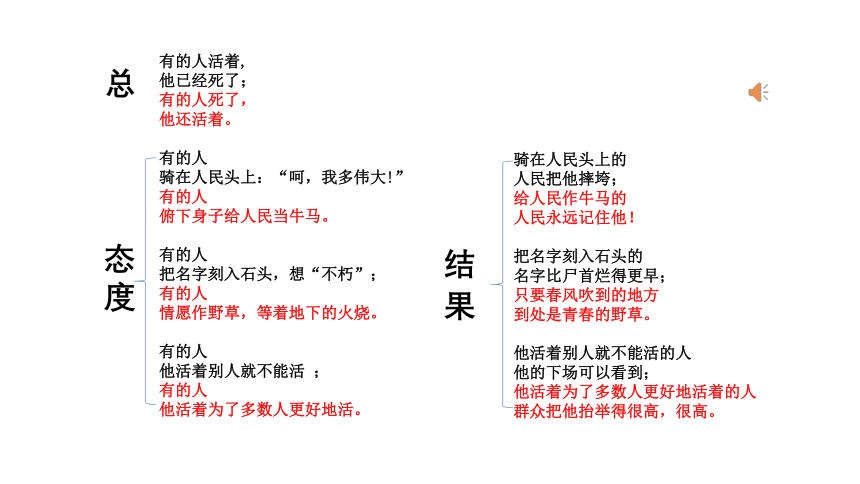 总

有的人活着,
他已经死了;
有的人死了,
他还活着。

态度

有的人
骑在人民头上:“呵,我多伟大!”
有的人
俯下身子给人民当牛马。

有的人
把名字刻入石头,想“不朽”;
有的人
情愿作野草,等着地下的火烧。

有的人
他活着别人就不能活 ;
有的人
他活着为了多数人更好地活。

结果

骑在人民头上的
人民把他摔垮;
给人民作牛马的
人民永远记住他!

把名字刻入石头的
名字比尸首烂得更早;
只要春风吹到的地方
到处是青春的野草。

他活着别人就不能活的人
他的下场可以看到;
他活着为了多数人更好地活着的人
群众把他抬举得很高,很高。